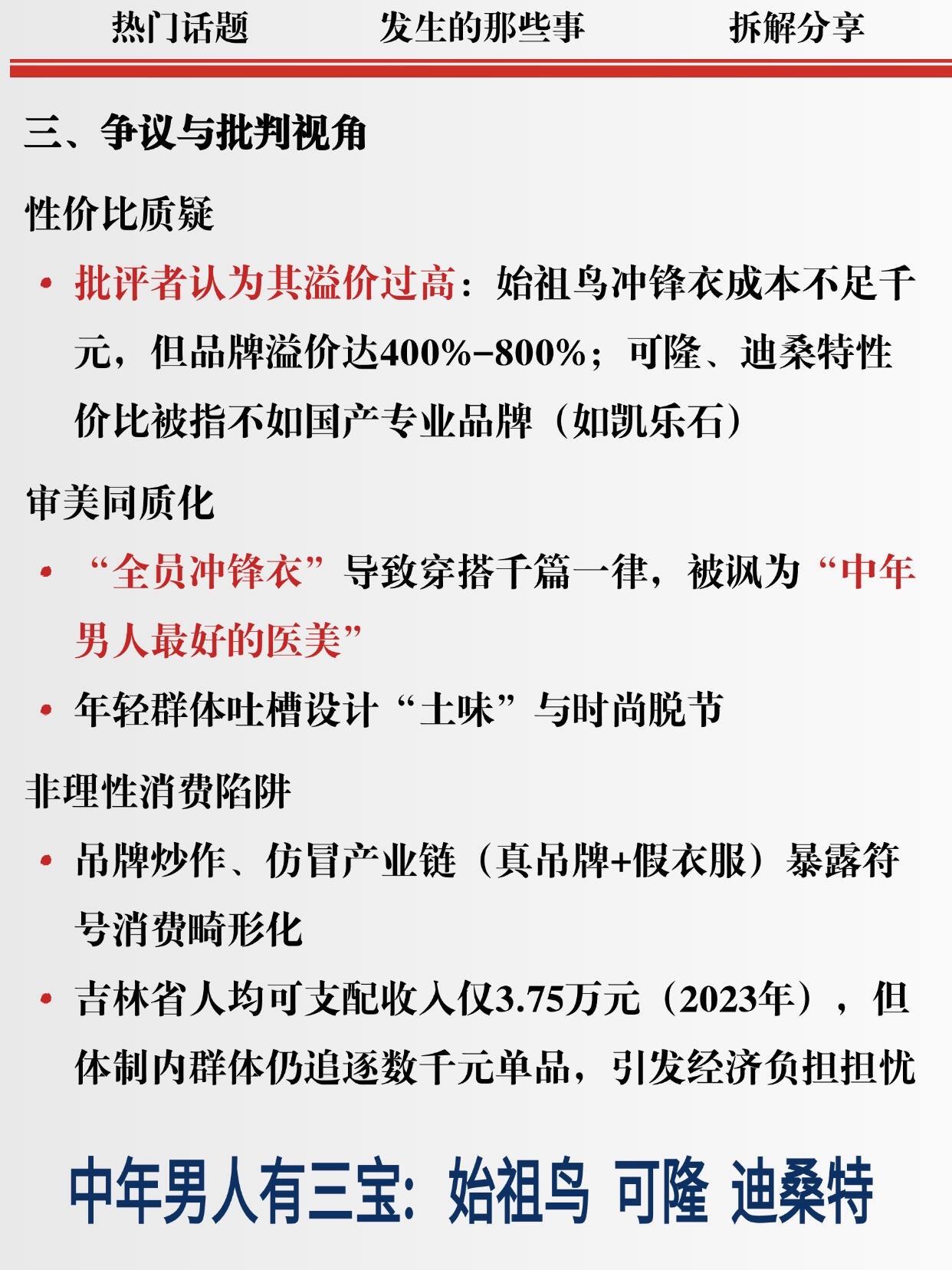 热门话题　发生的那些事　拆解分享

三、争议与批判视角

性价比质疑

• 批评者认为其溢价过高：始祖鸟冲锋衣成本不足千元，但品牌溢价达400%-800%；可隆、迪桑特性价比被指不如国产专业品牌（如凯乐石）

审美同质化

• “全员冲锋衣”导致穿搭千篇一律，被讽为“中年男人最好的医美”
• 年轻群体吐槽设计“土味”与时尚脱节

非理性消费陷阱

• 吊牌炒作、仿冒产业链（真吊牌+假衣服）暴露符号消费畸形化
• 吉林省人均可支配收入仅3.75万元（2023年），但体制内群体仍追逐数千元单品，引发经济负担担忧

中年男人有三宝：始祖鸟 可隆 迪桑特